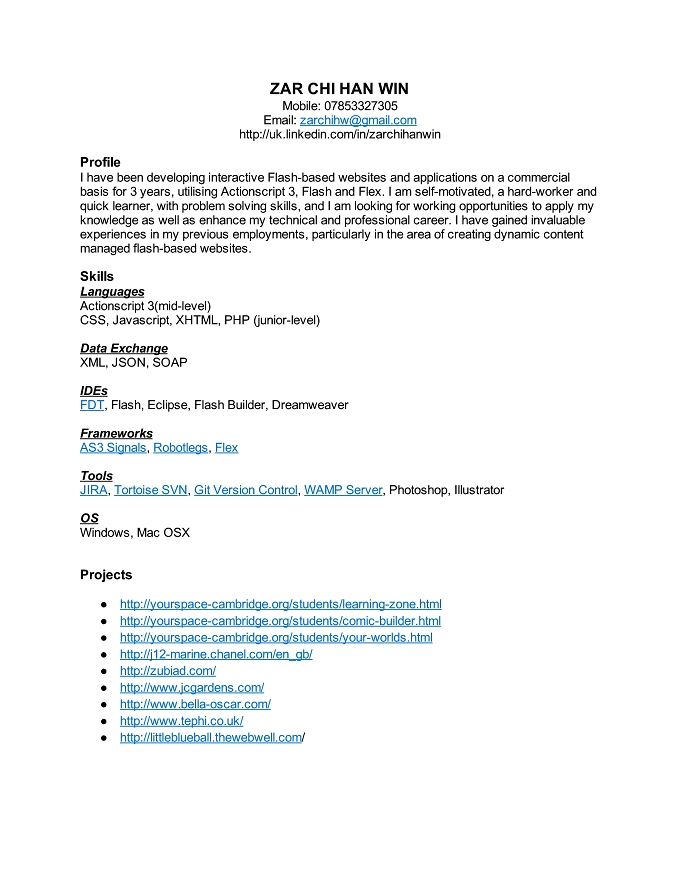 ZAR CHI HAN WIN
Mobile: 07853327305
Email: zarchihw@gmail.com
http://uk.linkedin.com/in/zarchihanwin

Profile
I have been developing interactive Flash-based websites and applications on a commercial basis for 3 years, utilising Actionscript 3, Flash and Flex. I am self-motivated, a hard-worker and quick learner, with problem solving skills, and I am looking for working opportunities to apply my knowledge as well as enhance my technical and professional career. I have gained invaluable experiences in my previous employments, particularly in the area of creating dynamic content managed flash-based websites.

Skills
Languages
Actionscript 3(mid-level)
CSS, Javascript, XHTML, PHP (junior-level)

Data Exchange
XML, JSON, SOAP

IDEs
FDT, Flash, Eclipse, Flash Builder, Dreamweaver

Frameworks
AS3 Signals, Robotlegs, Flex

Tools
JIRA, Tortoise SVN, Git Version Control, WAMP Server, Photoshop, Illustrator

OS
Windows, Mac OSX

Projects

• http://yourspace-cambridge.org/students/learning-zone.html
• http://yourspace-cambridge.org/students/comic-builder.html
• http://yourspace-cambridge.org/students/your-worlds.html
• http://j12-marine.chanel.com/en_gb/
• http://zubiad.com/
• http://www.jcgardens.com/
• http://www.bella-oscar.com/
• http://www.tephi.co.uk/
• http://littleblueball.thewebwell.com/